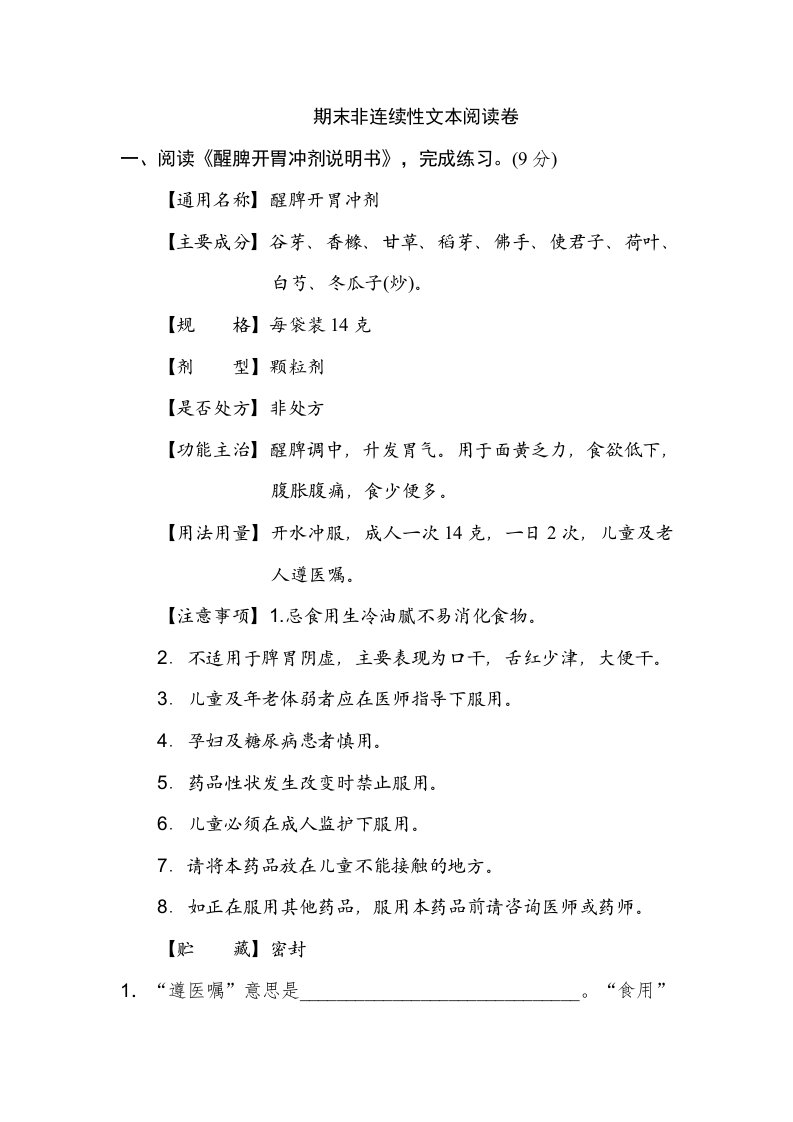 期末非连续性文本阅读卷

一、阅读《醒脾开胃冲剂说明书》，完成练习。(9 分)

【通用名称】醒脾开胃冲剂

【主要成分】谷芽、香橼、甘草、稻芽、佛手、使君子、荷叶、白芍、冬瓜子(炒)。

【规　　格】每袋装 14 克

【剂　　型】颗粒剂

【是否处方】非处方

【功能主治】醒脾调中，升发胃气。用于面黄乏力，食欲低下，腹胀腹痛，食少便多。

【用法用量】开水冲服，成人一次 14 克，一日 2 次，儿童及老人遵医嘱。

【注意事项】1.忌食用生冷油腻不易消化食物。

2. 不适用于脾胃阴虚，主要表现为口干，舌红少津，大便干。

3. 儿童及年老体弱者应在医师指导下服用。

4. 孕妇及糖尿病患者慎用。

5. 药品性状发生改变时禁止服用。

6. 儿童必须在成人监护下服用。

7. 请将本药品放在儿童不能接触的地方。

8. 如正在服用其他药品，服用本药品前请咨询医师或药师。

【贮　　藏】密封

1. “遵医嘱”意思是______________________________。“食用”